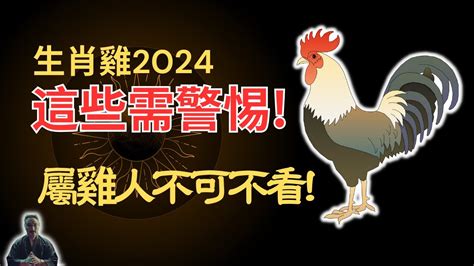 生肖雞2024
這些需警惕!
屬雞人不可不看!